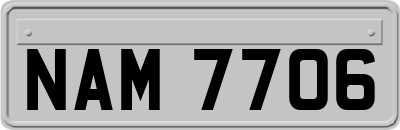 NAM 7706